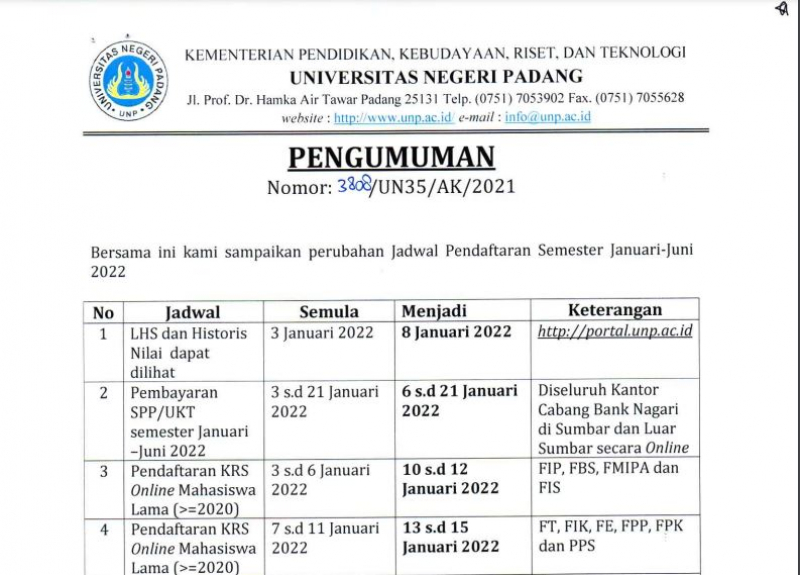 UNIVERSITAS NEGERI PADANG
UNP

KEMENTERIAN PENDIDIKAN, KEBUDAYAAN, RISET, DAN TEKNOLOGI
UNIVERSITAS NEGERI PADANG
Jl. Prof. Dr. Hamka Air Tawar Padang 25131 Telp. (0751) 7053902 Fax. (0751) 7055628
website : http://www.unp.ac.id/ e-mail : info@unp.ac.id

PENGUMUMAN
Nomor: 3808/UN35/AK/2021

Bersama ini kami sampaikan perubahan Jadwal Pendaftaran Semester Januari-Juni 2022

| No | Jadwal | Semula | Menjadi | Keterangan |
|---|---|---|---|---|
| 1 | LHS dan Historis Nilai dapat dilihat | 3 Januari 2022 | 8 Januari 2022 | http://portal.unp.ac.id |
| 2 | Pembayaran SPP/UKT semester Januari –Juni 2022 | 3 s.d 21 Januari 2022 | 6 s.d 21 Januari 2022 | Diseluruh Kantor Cabang Bank Nagari di Sumbar dan Luar Sumbar secara Online |
| 3 | Pendaftaran KRS Online Mahasiswa Lama (>=2020) | 3 s.d 6 Januari 2022 | 10 s.d 12 Januari 2022 | FIP, FBS, FMIPA dan FIS |
| 4 | Pendaftaran KRS Online Mahasiswa Lama (>=2020) | 7 s.d 11 Januari 2022 | 13 s.d 15 Januari 2022 | FT, FIK, FE, FPP, FPK dan PPS |